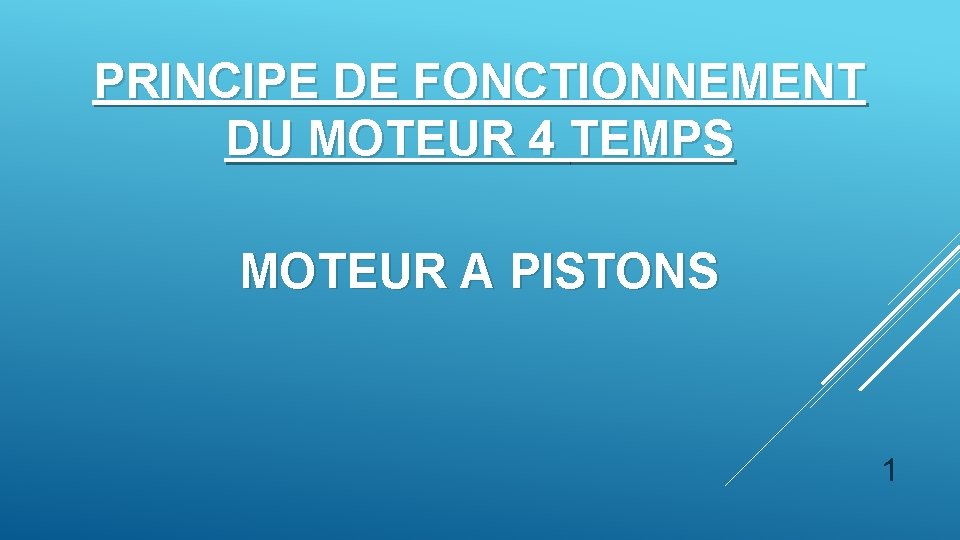 PRINCIPE DE FONCTIONNEMENT DU MOTEUR 4 TEMPS

MOTEUR A PISTONS

1